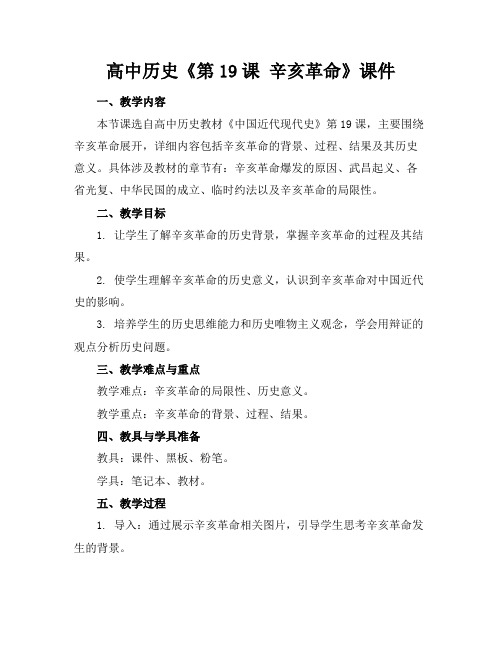 高中历史《第 19 课 辛亥革命》课件

一、教学内容

本节课选自高中历史教材《中国近代现代史》第 19 课，主要围绕辛亥革命展开，详细内容包括辛亥革命的背景、过程、结果及其历史意义。具体涉及教材的章节有：辛亥革命爆发的原因、武昌起义、各省光复、中华民国的成立、临时约法以及辛亥革命的局限性。

二、教学目标

1. 让学生了解辛亥革命的历史背景，掌握辛亥革命的过程及其结果。

2. 使学生理解辛亥革命的历史意义，认识到辛亥革命对中国近代史的影响。

3. 培养学生的历史思维能力和历史唯物主义观念，学会用辩证的观点分析历史问题。

三、教学难点与重点

教学难点：辛亥革命的局限性、历史意义。

教学重点：辛亥革命的背景、过程、结果。

四、教具与学具准备

教具：课件、黑板、粉笔。

学具：笔记本、教材。

五、教学过程

1. 导入：通过展示辛亥革命相关图片，引导学生思考辛亥革命发生的背景。